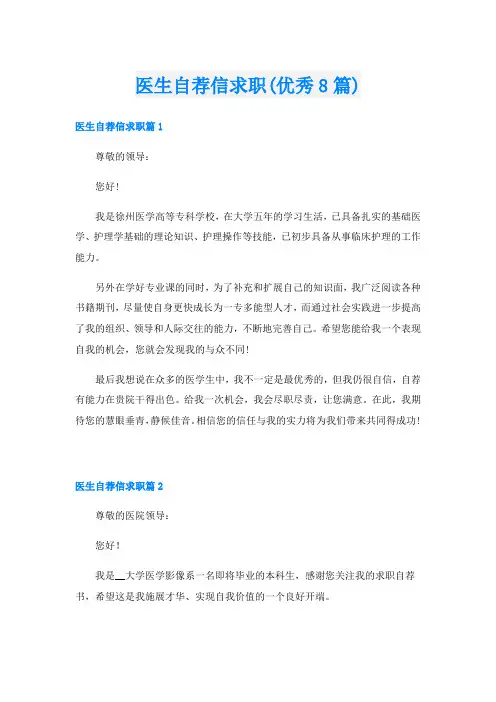 医生自荐信求职(优秀8篇)

医生自荐信求职篇1

尊敬的领导：

您好！

我是徐州医学高等专科学校，在大学五年的学习生活，已具备扎实的基础医学、护理学基础的理论知识、护理操作等技能，已初步具备从事临床护理的工作能力。

另外在学好专业课的同时，为了补充和扩展自己的知识面，我广泛阅读各种书籍期刊，尽量使自身更快成长为一专多能型人才，而通过社会实践进一步提高了我的组织、领导和人际交往的能力，不断地完善自己。希望您能给我一个表现自我的机会，您就会发现我的与众不同！

最后我想说在众多的医学生中，我不一定是最优秀的，但我仍很自信，自荐有能力在贵院干得出色。给我一次机会，我会尽职尽责，让您满意。在此，我期待您的慧眼垂青，静候佳音。相信您的信任与我的实力将为我们带来共同得成功！

医生自荐信求职篇2

尊敬的医院领导：

您好！

我是__大学医学影像系一名即将毕业的本科生，感谢您关注我的求职自荐书，希望这是我施展才华、实现自我价值的一个良好开端。